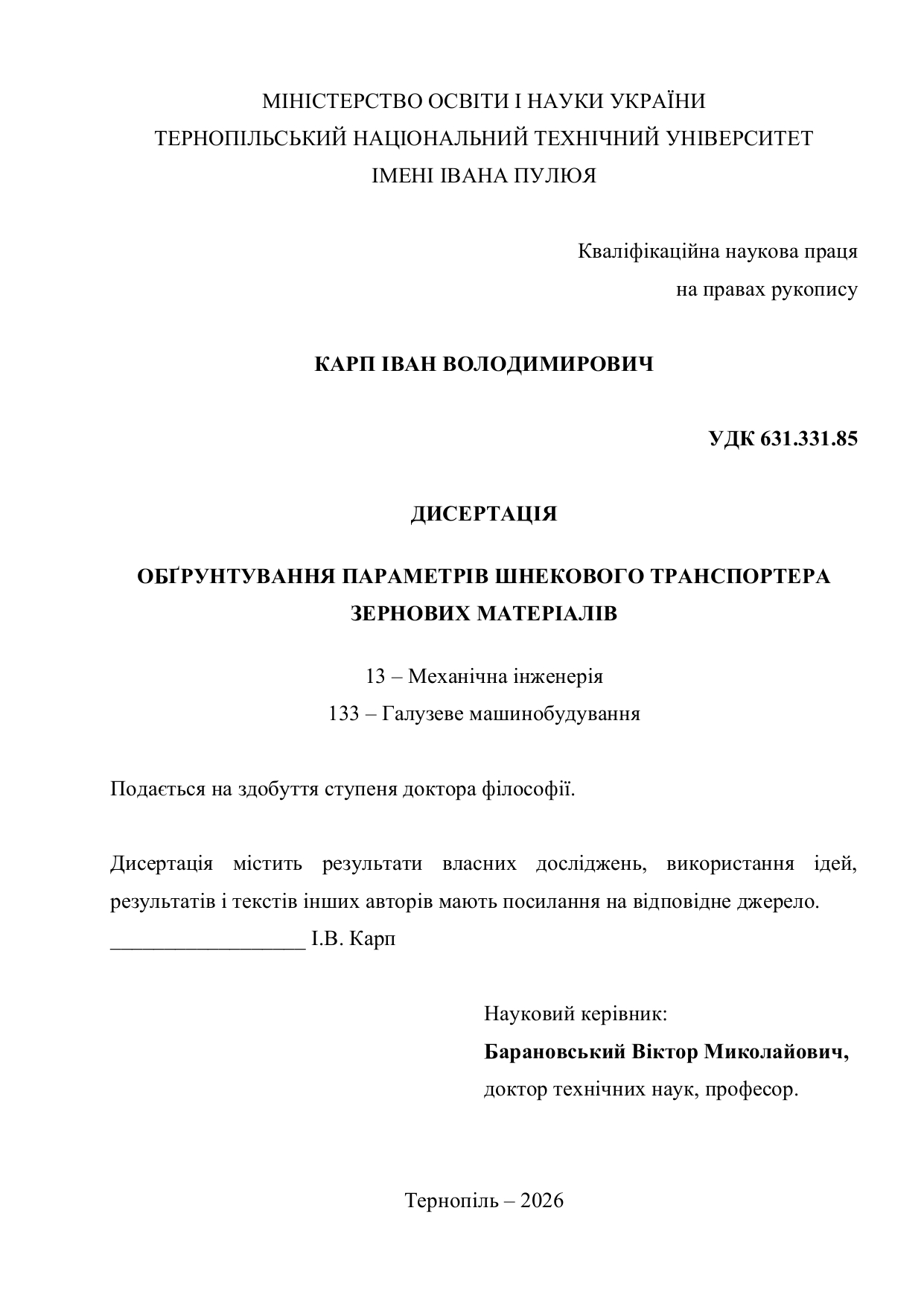 МІНІСТЕРСТВО ОСВІТИ І НАУКИ УКРАЇНИ
ТЕРНОПІЛЬСЬКИЙ НАЦІОНАЛЬНИЙ ТЕХНІЧНИЙ УНІВЕРСИТЕТ
ІМЕНІ ІВАНА ПУЛЮЯ

Кваліфікаційна наукова праця
на правах рукопису

КАРП ІВАН ВОЛОДИМИРОВИЧ

УДК 631.331.85

ДИСЕРТАЦІЯ

ОБҐРУНТУВАННЯ ПАРАМЕТРІВ ШНЕКОВОГО ТРАНСПОРТЕРА ЗЕРНОВИХ МАТЕРІАЛІВ

13 – Механічна інженерія
133 – Галузеве машинобудування

Подається на здобуття ступеня доктора філософії.

Дисертація містить результати власних досліджень, використання ідей, результатів і текстів інших авторів мають посилання на відповідне джерело.
__________________ І.В. Карп

Науковий керівник:
Барановський Віктор Миколайович,
доктор технічних наук, професор.

Тернопіль – 2026